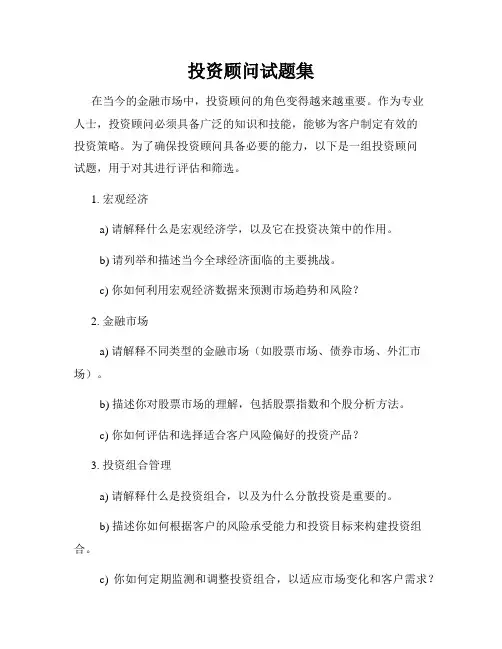 投资顾问试题集

在当今的金融市场中，投资顾问的角色变得越来越重要。作为专业人士，投资顾问必须具备广泛的知识和技能，能够为客户制定有效的投资策略。为了确保投资顾问具备必要的能力，以下是一组投资顾问试题，用于对其进行评估和筛选。

1. 宏观经济

a) 请解释什么是宏观经济学，以及它在投资决策中的作用。

b) 请列举和描述当今全球经济面临的主要挑战。

c) 你如何利用宏观经济数据来预测市场趋势和风险？

2. 金融市场

a) 请解释不同类型的金融市场（如股票市场、债券市场、外汇市场）。

b) 描述你对股票市场的理解，包括股票指数和个股分析方法。

c) 你如何评估和选择适合客户风险偏好的投资产品？

3. 投资组合管理

a) 请解释什么是投资组合，以及为什么分散投资是重要的。

b) 描述你如何根据客户的风险承受能力和投资目标来构建投资组合。

c) 你如何定期监测和调整投资组合，以适应市场变化和客户需求？